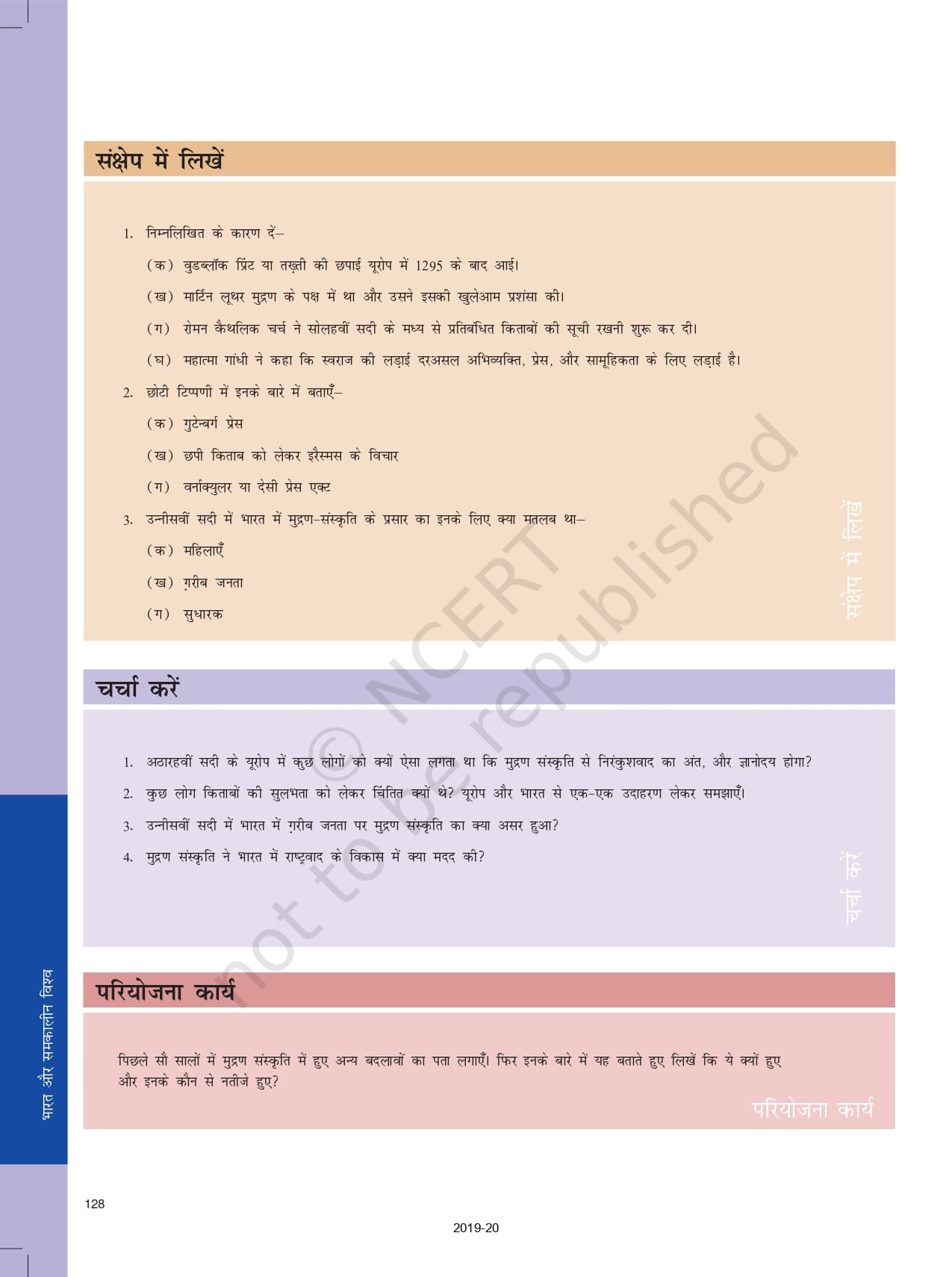 संक्षेप में लिखें

1. निम्नलिखित के कारण दें–

(क) वुडब्लॉक प्रिंट या तख़्ती की छपाई यूरोप में 1295 के बाद आई।

(ख) मार्टिन लूथर मुद्रण के पक्ष में था और उसने इसकी खुलेआम प्रशंसा की।

(ग) रोमन कैथलिक चर्च ने सोलहवीं सदी के मध्य से प्रतिबंधित किताबों की सूची रखनी शुरू कर दी।

(घ) महात्मा गांधी ने कहा कि स्वराज की लड़ाई दरअसल अभिव्यक्ति, प्रेस, और सामूहिकता के लिए लड़ाई है।

2. छोटी टिप्पणी में इनके बारे में बताएँ–

(क) गुटेन्बर्ग प्रेस

(ख) छपी किताब को लेकर इरैस्मस के विचार

(ग) वर्नाक्युलर या देसी प्रेस एक्ट

3. उन्नीसवीं सदी में भारत में मुद्रण-संस्कृति के प्रसार का इनके लिए क्या मतलब था–

(क) महिलाएँ

(ख) ग़रीब जनता

(ग) सुधारक

संक्षेप में लिखें

चर्चा करें

1. अठारहवीं सदी के यूरोप में कुछ लोगों को क्यों ऐसा लगता था कि मुद्रण संस्कृति से निरंकुशवाद का अंत, और ज्ञानोदय होगा?

2. कुछ लोग किताबों की सुलभता को लेकर चिंतित क्यों थे? यूरोप और भारत से एक-एक उदाहरण लेकर समझाएँ।

3. उन्नीसवीं सदी में भारत में ग़रीब जनता पर मुद्रण संस्कृति का क्या असर हुआ?

4. मुद्रण संस्कृति ने भारत में राष्ट्रवाद के विकास में क्या मदद की?

चर्चा करें

परियोजना कार्य

पिछले सौ सालों में मुद्रण संस्कृति में हुए अन्य बदलावों का पता लगाएँ। फिर इनके बारे में यह बताते हुए लिखें कि ये क्यों हुए और इनके कौन से नतीजे हुए?

परियोजना कार्य

© NCERT not to be republished

भारत और समकालीन विश्व

128

2019-20